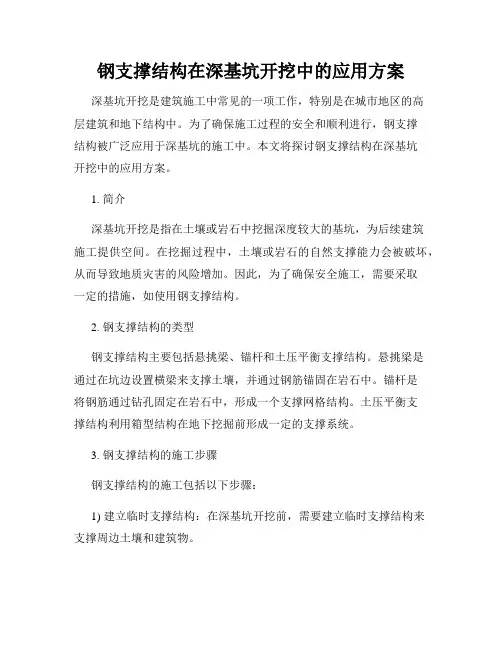 钢支撑结构在深基坑开挖中的应用方案

深基坑开挖是建筑施工中常见的一项工作，特别是在城市地区的高层建筑和地下结构中。为了确保施工过程的安全和顺利进行，钢支撑结构被广泛应用于深基坑的施工中。本文将探讨钢支撑结构在深基坑开挖中的应用方案。

1. 简介

深基坑开挖是指在土壤或岩石中挖掘深度较大的基坑，为后续建筑施工提供空间。在挖掘过程中，土壤或岩石的自然支撑能力会被破坏，从而导致地质灾害的风险增加。因此，为了确保安全施工，需要采取一定的措施，如使用钢支撑结构。

2. 钢支撑结构的类型

钢支撑结构主要包括悬挑梁、锚杆和土压平衡支撑结构。悬挑梁是通过在坑边设置横梁来支撑土壤，并通过钢筋锚固在岩石中。锚杆是将钢筋通过钻孔固定在岩石中，形成一个支撑网格结构。土压平衡支撑结构利用箱型结构在地下挖掘前形成一定的支撑系统。

3. 钢支撑结构的施工步骤

钢支撑结构的施工包括以下步骤：

1) 建立临时支撑结构：在深基坑开挖前，需要建立临时支撑结构来支撑周边土壤和建筑物。